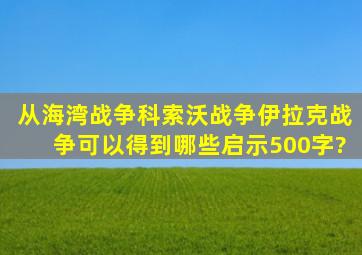 从海湾战争科索沃战争伊拉克战争可以得到哪些启示500字?